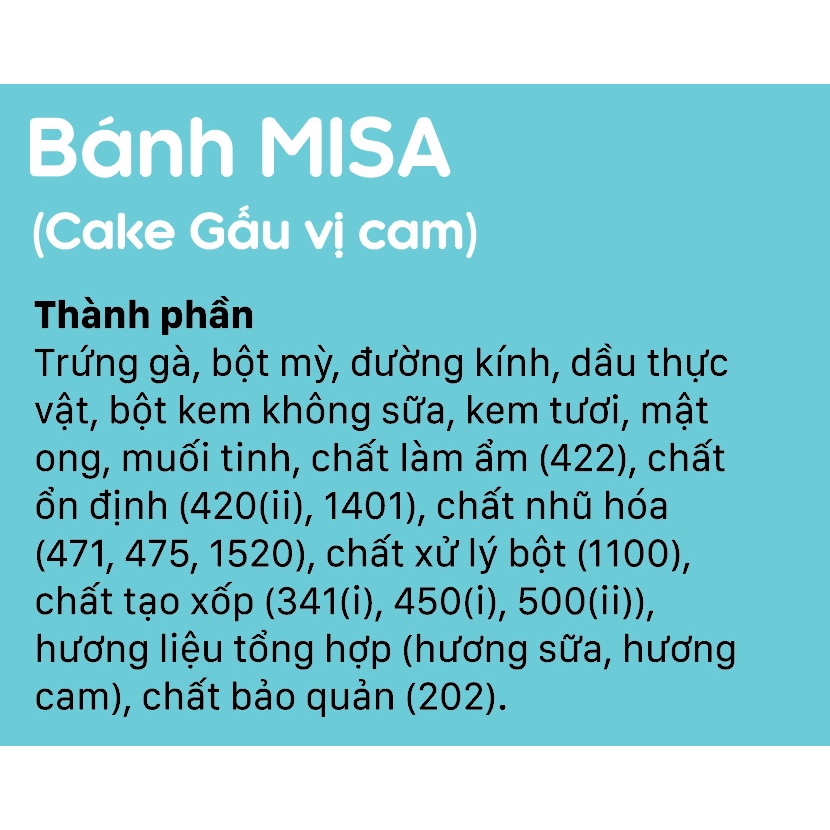 Bánh MISA
(Cake Gấu vị cam)

Thành phần
Trứng gà, bột mỳ, đường kính, dầu thực vật, bột kem không sữa, kem tươi, mật ong, muối tinh, chất làm ẩm (422), chất ổn định (420(ii), 1401), chất nhũ hóa (471, 475, 1520), chất xử lý bột (1100), chất tạo xốp (341(i), 450(i), 500(ii)), hương liệu tổng hợp (hương sữa, hương cam), chất bảo quản (202).